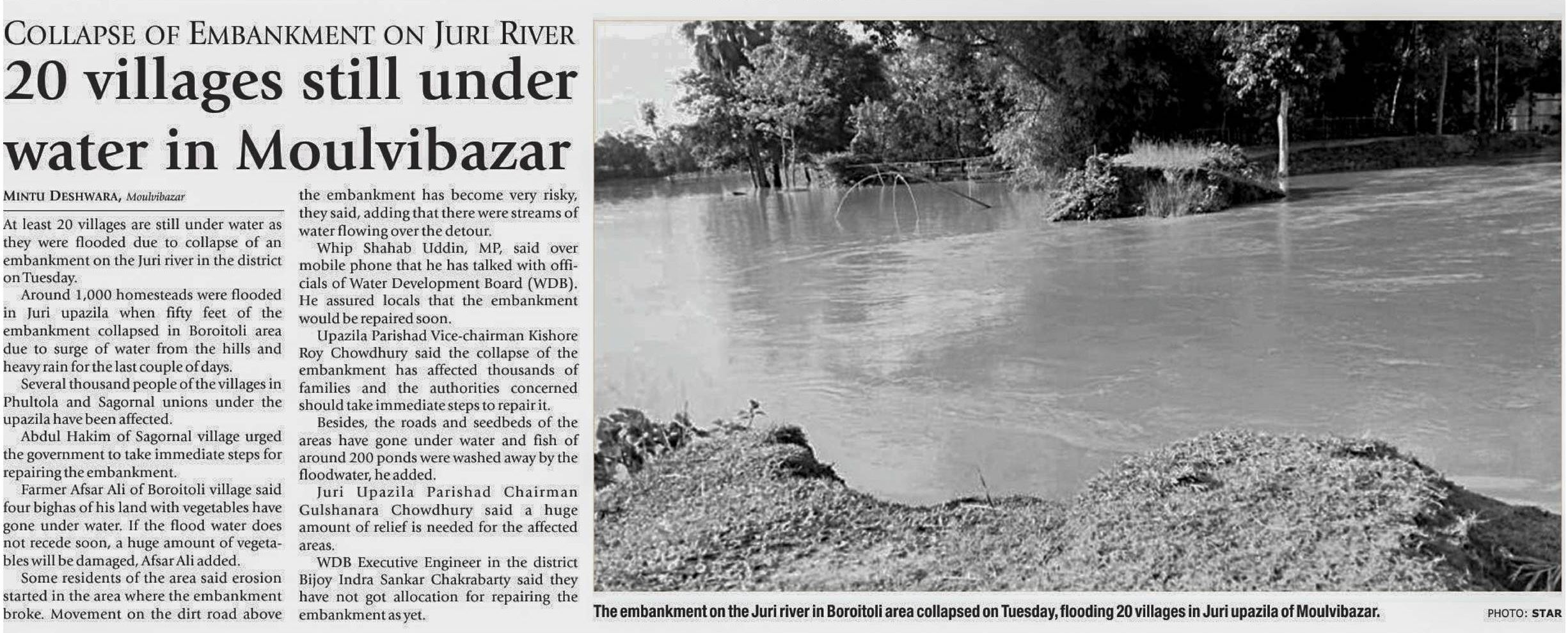 COLLAPSE OF EMBANKMENT ON JURI RIVER

20 villages still under water in Moulvibazar

MINTU DESHWARA, Moulvibazar

At least 20 villages are still under water as they were flooded due to collapse of an embankment on the Juri river in the district on Tuesday.

Around 1,000 homesteads were flooded in Juri upazila when fifty feet of the embankment collapsed in Boroitoli area due to surge of water from the hills and heavy rain for the last couple of days.

Several thousand people of the villages in Phultola and Sagornal unions under the upazila have been affected.

Abdul Hakim of Sagornal village urged the government to take immediate steps for repairing the embankment.

Farmer Afsar Ali of Boroitoli village said four bighas of his land with vegetables have gone under water. If the flood water does not recede soon, a huge amount of vegetables will be damaged, Afsar Ali added.

Some residents of the area said erosion started in the area where the embankment broke. Movement on the dirt road above the embankment has become very risky, they said, adding that there were streams of water flowing over the detour.

Whip Shahab Uddin, MP, said over mobile phone that he has talked with officials of Water Development Board (WDB). He assured locals that the embankment would be repaired soon.

Upazila Parishad Vice-chairman Kishore Roy Chowdhury said the collapse of the embankment has affected thousands of families and the authorities concerned should take immediate steps to repair it.

Besides, the roads and seedbeds of the areas have gone under water and fish of around 200 ponds were washed away by the floodwater, he added.

Juri Upazila Parishad Chairman Gulshanara Chowdhury said a huge amount of relief is needed for the affected areas.

WDB Executive Engineer in the district Bijoy Indra Sankar Chakrabarty said they have not got allocation for repairing the embankment as yet.

The embankment on the Juri river in Boroitoli area collapsed on Tuesday, flooding 20 villages in Juri upazila of Moulvibazar.

PHOTO: STAR